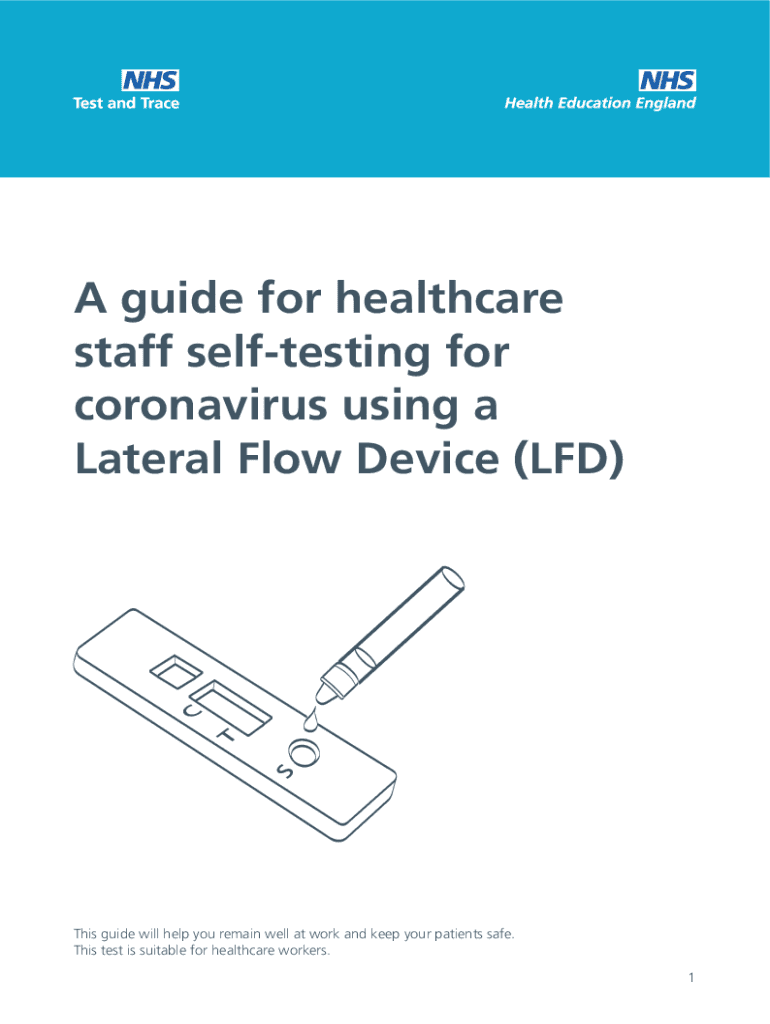 NHS
Test and Trace

NHS
Health Education England

A guide for healthcare staff self-testing for coronavirus using a Lateral Flow Device (LFD)

C
T
S

This guide will help you remain well at work and keep your patients safe.
This test is suitable for healthcare workers.

1